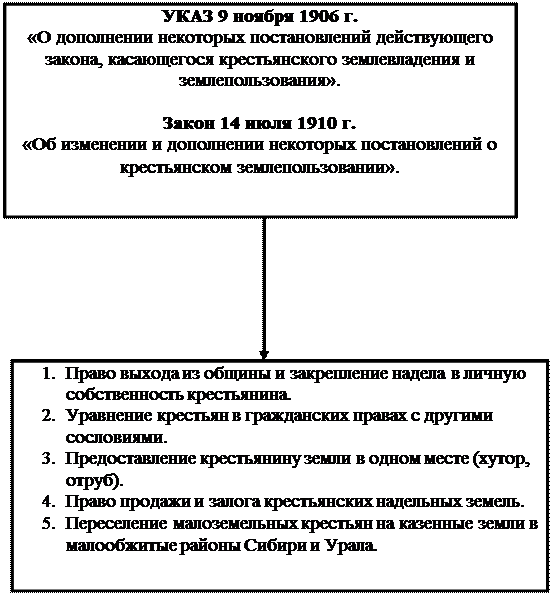 УКАЗ 9 ноября 1906 г.
«О дополнении некоторых постановлений действующего закона, касающегося крестьянского землевладения и землепользования».

Закон 14 июля 1910 г.
«Об изменении и дополнении некоторых постановлений о крестьянском землепользовании».

1. Право выхода из общины и закрепление надела в личную собственность крестьянина.
2. Уравнение крестьян в гражданских правах с другими сословиями.
3. Предоставление крестьянину земли в одном месте (хутор, отруб).
4. Право продажи и залога крестьянских надельных земель.
5. Переселение малоземельных крестьян на казенные земли в малообжитые районы Сибири и Урала.